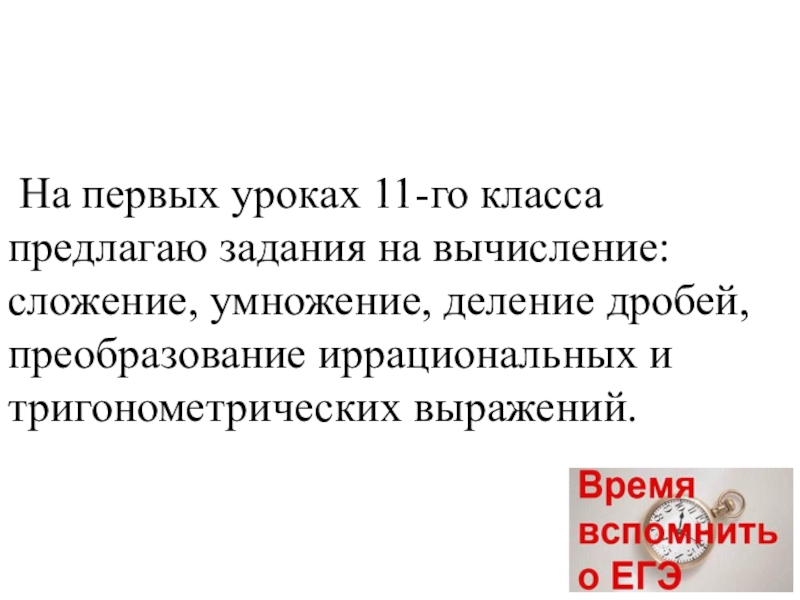 На первых уроках 11-го класса предлагаю задания на вычисление: сложение, умножение, деление дробей, преобразование иррациональных и тригонометрических выражений.

Время
вспомнить
о ЕГЭ